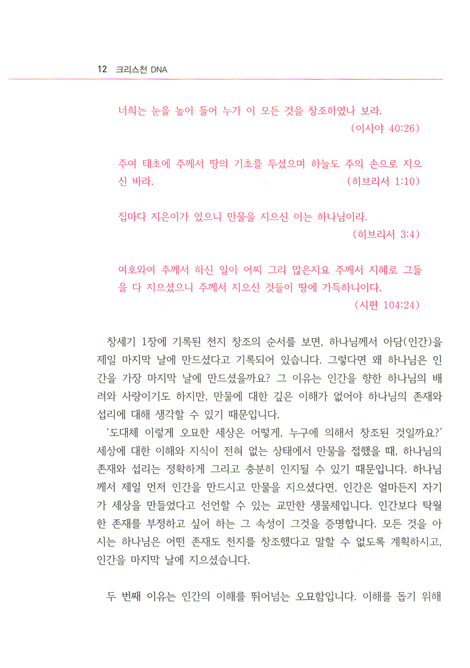 12 크리스천 DNA

너희는 눈을 높이 들어 누가 이 모든 것을 창조하였나 보라. (이사야 40:26)

주여 태초에 주께서 땅의 기초를 두셨으며 하늘도 주의 손으로 지으신 바라. (히브리서 1:10)

집마다 지은이가 있으니 만물을 지으신 이는 하나님이라. (히브리서 3:4)

여호와여 주께서 하신 일이 어찌 그리 많은지요 주께서 지혜로 그들을 다 지으셨으니 주께서 지으신 것들이 땅에 가득하니이다. (시편 104:24)

창세기 1장에 기록된 천지 창조의 순서를 보면, 하나님께서 아담(인간)을 제일 마지막 날에 만드셨다고 기록되어 있습니다. 그렇다면 왜 하나님은 인간을 가장 마지막 날에 만드셨을까요? 그 이유는 인간을 향한 하나님의 배려와 사랑이기도 하지만, 만물에 대한 깊은 이해가 없어야 하나님의 존재와 섭리에 대해 생각할 수 있기 때문입니다.

'도대체 이렇게 오묘한 세상은 어떻게, 누구에 의해서 창조된 것일까요?' 세상에 대한 이해와 지식이 전혀 없는 상태에서 만물을 접했을 때, 하나님의 존재와 섭리는 정확하게 그리고 충분히 인지될 수 있기 때문입니다. 하나님께서 제일 먼저 인간을 만드시고 만물을 지으셨다면, 인간은 얼마든지 자기가 세상을 만들었다고 선언할 수 있는 교만한 생물체입니다. 인간보다 탁월한 존재를 부정하고 싶어 하는 그 속성이 그것을 증명합니다. 모든 것을 아시는 하나님은 어떤 존재도 천지를 창조했다고 말할 수 없도록 계획하시고, 인간을 마지막 날에 지으셨습니다.

두 번째 이유는 인간의 이해를 뛰어넘는 오묘함입니다. 이해를 돕기 위해